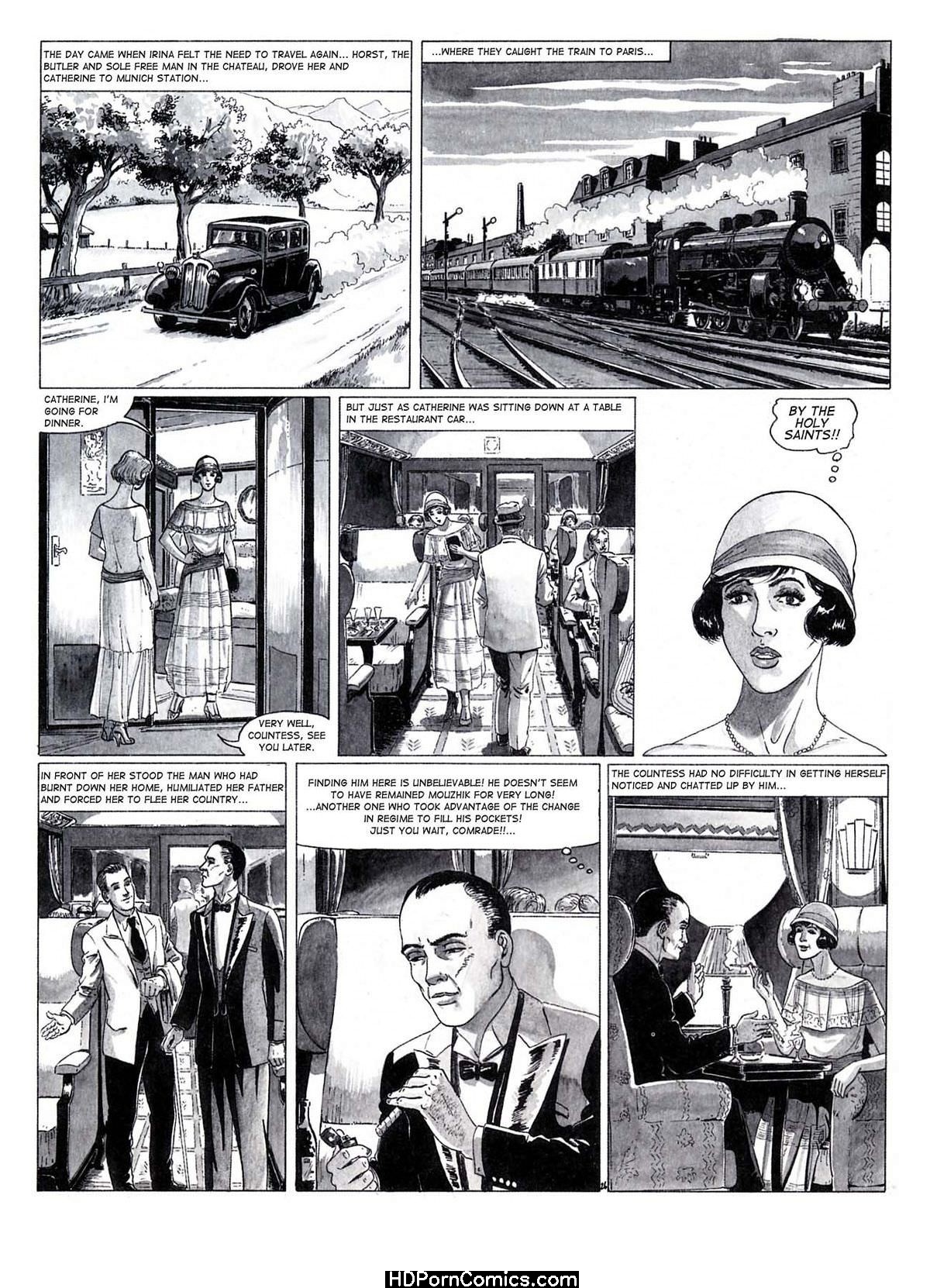 THE DAY CAME WHEN IRINA FELT THE NEED TO TRAVEL AGAIN... HORST, THE BUTLER AND SOLE FREE MAN IN THE CHATEAU, DROVE HER AND CATHERINE TO MUNICH STATION...

...WHERE THEY CAUGHT THE TRAIN TO PARIS...

CATHERINE, I'M GOING FOR DINNER.

VERY WELL, COUNTESS, SEE YOU LATER.

BUT JUST AS CATHERINE WAS SITTING DOWN AT A TABLE IN THE RESTAURANT CAR...

BY THE HOLY SAINTS!!

IN FRONT OF HER STOOD THE MAN WHO HAD BURNT DOWN HER HOME, HUMILIATED HER FATHER AND FORCED HER TO FLEE HER COUNTRY...

FINDING HIM HERE IS UNBELIEVABLE! HE DOESN'T SEEM TO HAVE REMAINED MOUZHIK FOR VERY LONG! ...ANOTHER ONE WHO TOOK ADVANTAGE OF THE CHANGE IN REGIME TO FILL HIS POCKETS! JUST YOU WAIT, COMRADE!!...

THE COUNTESS HAD NO DIFFICULTY IN GETTING HERSELF NOTICED AND CHATTED UP BY HIM...

HDPornComics.com